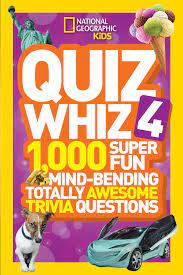 NATIONAL GEOGRAPHIC KiDS

QUIZ WHIZ 4

1,000 SUPER FUN MIND-BENDING TOTALLY AWESOME TRIVIA QUESTIONS